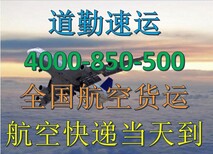 道勤速运

4000-850-500

全国航空货运

航空快递当天到